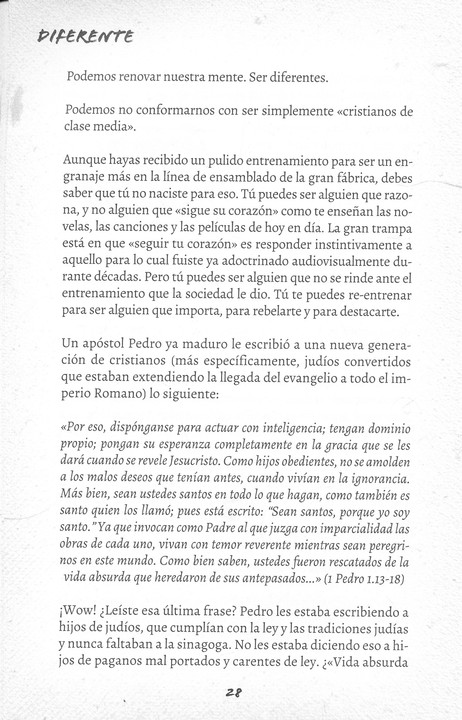 DIFERENTE

Podemos renovar nuestra mente. Ser diferentes.

Podemos no conformarnos con ser simplemente «cristianos de clase media».

Aunque hayas recibido un pulido entrenamiento para ser un engranaje más en la línea de ensamblado de la gran fábrica, debes saber que tú no naciste para eso. Tú puedes ser alguien que razona, y no alguien que «sigue su corazón» como te enseñan las novelas, las canciones y las películas de hoy en día. La gran trampa está en que «seguir tu corazón» es responder instintivamente a aquello para lo cual fuiste ya adoctrinado audiovisualmente durante décadas. Pero tú puedes ser alguien que no se rinde ante el entrenamiento que la sociedad le dio. Tú te puedes re-entrenar para ser alguien que importa, para rebelarte y para destacarte.

Un apóstol Pedro ya maduro le escribió a una nueva generación de cristianos (más específicamente, judíos convertidos que estaban extendiendo la llegada del evangelio a todo el imperio Romano) lo siguiente:

«Por eso, dispónganse para actuar con inteligencia; tengan dominio propio; pongan su esperanza completamente en la gracia que se les dará cuando se revele Jesucristo. Como hijos obedientes, no se amolden a los malos deseos que tenían antes, cuando vivían en la ignorancia. Más bien, sean ustedes santos en todo lo que hagan, como también es santo quien los llamó; pues está escrito: "Sean santos, porque yo soy santo." Ya que invocan como Padre al que juzga con imparcialidad las obras de cada uno, vivan con temor reverente mientras sean peregrinos en este mundo. Como bien saben, ustedes fueron rescatados de la vida absurda que heredaron de sus antepasados...» (1 Pedro 1.13-18)

¡Wow! ¿Leíste esa última frase? Pedro les estaba escribiendo a hijos de judíos, que cumplían con la ley y las tradiciones judías y nunca faltaban a la sinagoga. No les estaba diciendo eso a hijos de paganos mal portados y carentes de ley. ¿«Vida absurda

28